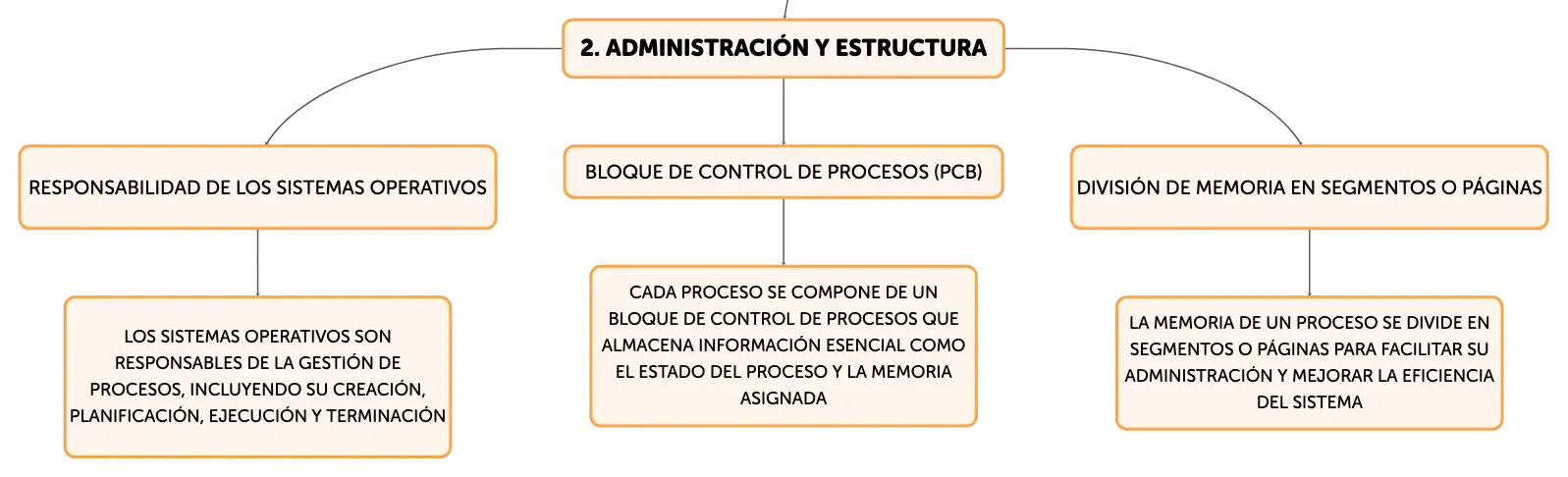 2. ADMINISTRACIÓN Y ESTRUCTURA

RESPONSABILIDAD DE LOS SISTEMAS OPERATIVOS

LOS SISTEMAS OPERATIVOS SON RESPONSABLES DE LA GESTIÓN DE PROCESOS, INCLUYENDO SU CREACIÓN, PLANIFICACIÓN, EJECUCIÓN Y TERMINACIÓN

BLOQUE DE CONTROL DE PROCESOS (PCB)

CADA PROCESO SE COMPONE DE UN BLOQUE DE CONTROL DE PROCESOS QUE ALMACENA INFORMACIÓN ESENCIAL COMO EL ESTADO DEL PROCESO Y LA MEMORIA ASIGNADA

DIVISIÓN DE MEMORIA EN SEGMENTOS O PÁGINAS

LA MEMORIA DE UN PROCESO SE DIVIDE EN SEGMENTOS O PÁGINAS PARA FACILITAR SU ADMINISTRACIÓN Y MEJORAR LA EFICIENCIA DEL SISTEMA